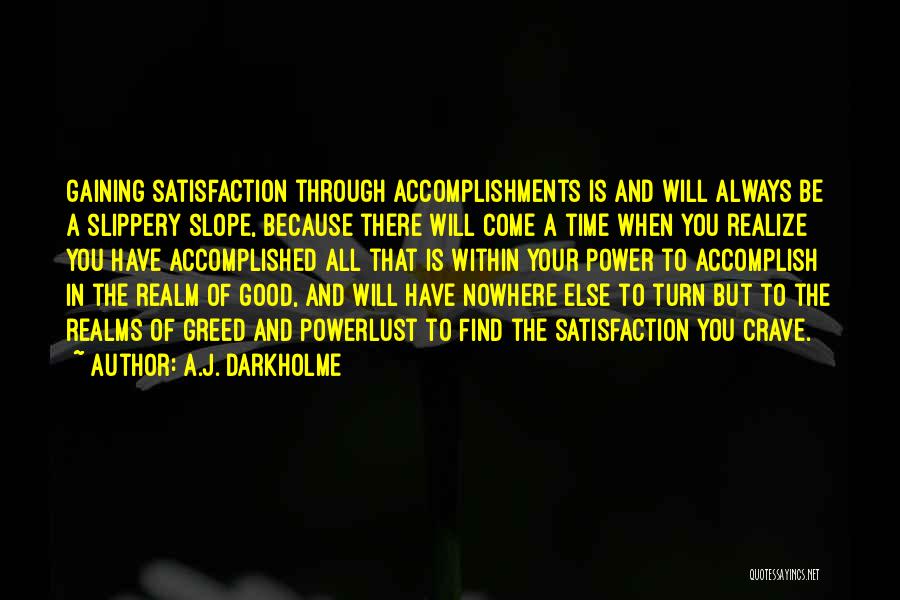 GAINING SATISFACTION THROUGH ACCOMPLISHMENTS IS AND WILL ALWAYS BE A SLIPPERY SLOPE, BECAUSE THERE WILL COME A TIME WHEN YOU REALIZE YOU HAVE ACCOMPLISHED ALL THAT IS WITHIN YOUR POWER TO ACCOMPLISH IN THE REALM OF GOOD, AND WILL HAVE NOWHERE ELSE TO TURN BUT TO THE REALMS OF GREED AND POWERLUST TO FIND THE SATISFACTION YOU CRAVE.
~ AUTHOR: A.J. DARKHOLME

QUOTESSAYINGS.NET